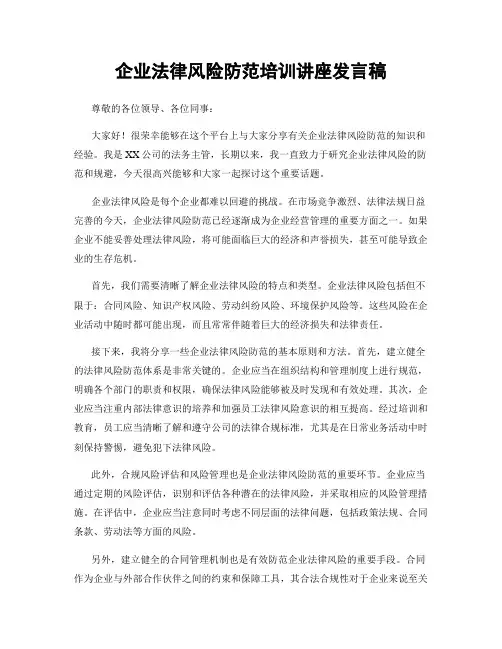 企业法律风险防范培训讲座发言稿

尊敬的各位领导、各位同事：

大家好！很荣幸能够在这个平台上与大家分享有关企业法律风险防范的知识和经验。我是XX公司的法务主管，长期以来，我一直致力于研究企业法律风险的防范和规避，今天很高兴能够和大家一起探讨这个重要话题。

企业法律风险是每个企业都难以回避的挑战。在市场竞争激烈、法律法规日益完善的今天，企业法律风险防范已经逐渐成为企业经营管理的重要方面之一。如果企业不能妥善处理法律风险，将可能面临巨大的经济和声誉损失，甚至可能导致企业的生存危机。

首先，我们需要清晰了解企业法律风险的特点和类型。企业法律风险包括但不限于：合同风险、知识产权风险、劳动纠纷风险、环境保护风险等。这些风险在企业活动中随时都可能出现，而且常常伴随着巨大的经济损失和法律责任。

接下来，我将分享一些企业法律风险防范的基本原则和方法。首先，建立健全的法律风险防范体系是非常关键的。企业应当在组织结构和管理制度上进行规范，明确各个部门的职责和权限，确保法律风险能够被及时发现和有效处理。其次，企业应当注重内部法律意识的培养和加强员工法律风险意识的相互提高。经过培训和教育，员工应当清晰了解和遵守公司的法律合规标准，尤其是在日常业务活动中时刻保持警惕，避免犯下法律风险。

此外，合规风险评估和风险管理也是企业法律风险防范的重要环节。企业应当通过定期的风险评估，识别和评估各种潜在的法律风险，并采取相应的风险管理措施。在评估中，企业应当注意同时考虑不同层面的法律问题，包括政策法规、合同条款、劳动法等方面的风险。

另外，建立健全的合同管理机制也是有效防范企业法律风险的重要手段。合同作为企业与外部合作伙伴之间的约束和保障工具，其合法合规性对于企业来说至关